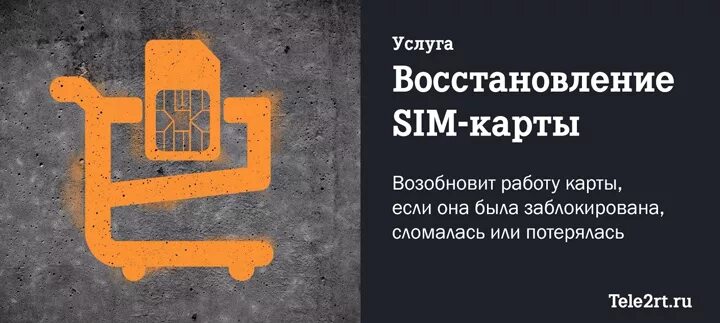 Услуга
Восстановление SIM-карты

Возобновит работу карты, если она была заблокирована, сломалась или потерялась

Tele2rt.ru